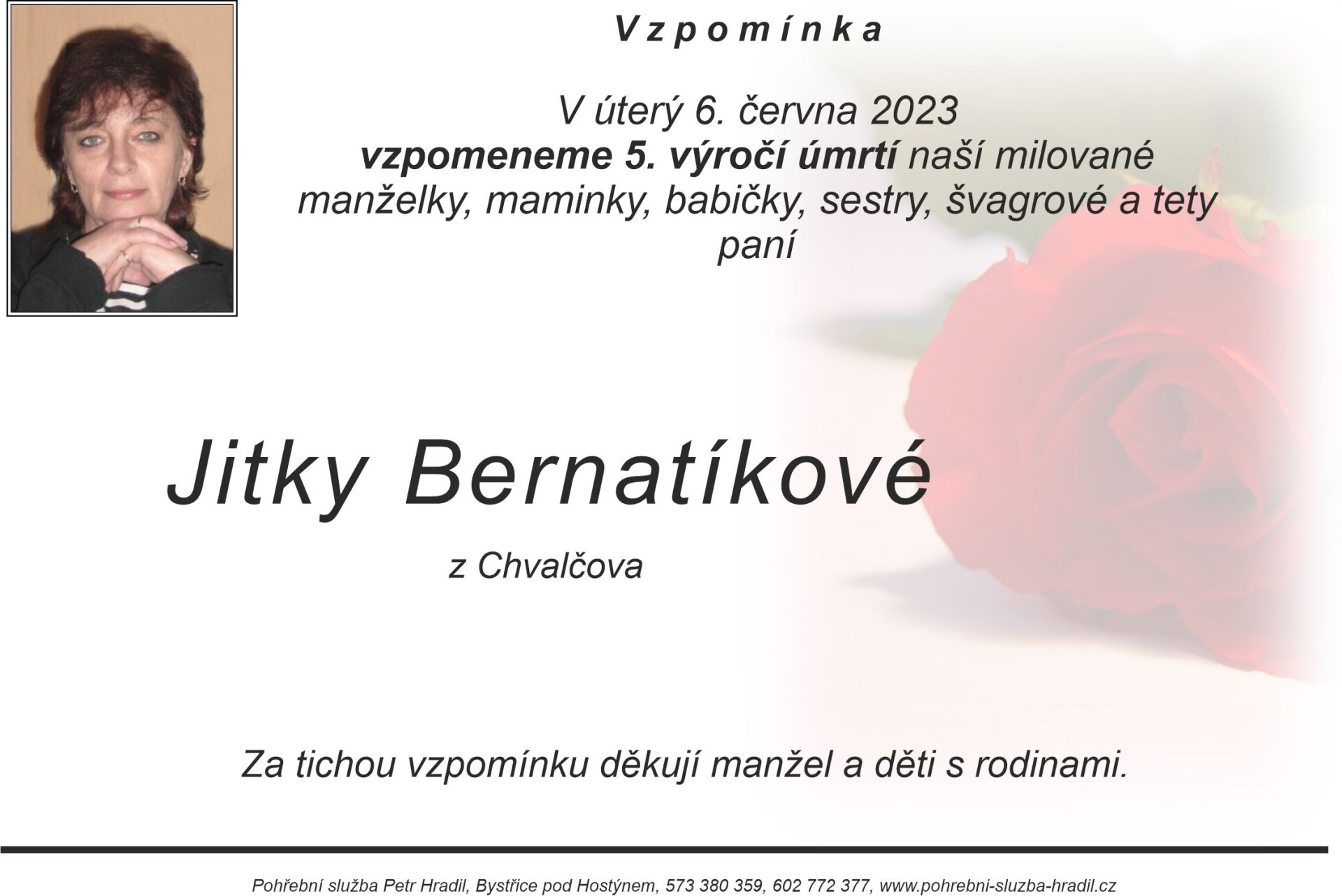 Vzpomínka

V úterý 6. června 2023 vzpomeneme 5. výročí úmrtí naší milované manželky, maminky, babičky, sestry, švagrové a tety paní

Jitky Bernatíkové

z Chvalčova

Za tichou vzpomínku děkují manžel a děti s rodinami.

Pohřební služba Petr Hradil, Bystřice pod Hostýnem, 573 380 359, 602 772 377, www.pohrebni-sluzba-hradil.cz